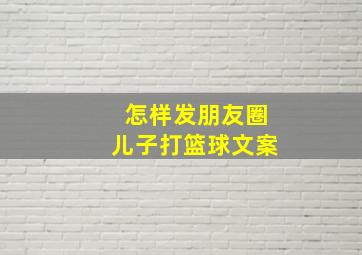 怎样发朋友圈
儿子打篮球文案